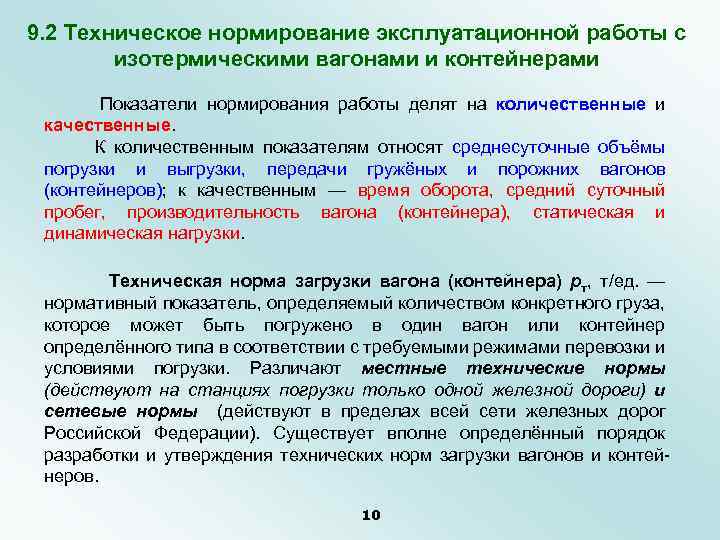 9.2 Техническое нормирование эксплуатационной работы с изотермическими вагонами и контейнерами

Показатели нормирования работы делят на количественные и качественные.

К количественным показателям относят среднесуточные объёмы погрузки и выгрузки, передачи гружёных и порожних вагонов (контейнеров); к качественным — время оборота, средний суточный пробег, производительность вагона (контейнера), статическая и динамическая нагрузки.

Техническая норма загрузки вагона (контейнера) $p_т$, т/ед. — нормативный показатель, определяемый количеством конкретного груза, которое может быть погружено в один вагон или контейнер определённого типа в соответствии с требуемыми режимами перевозки и условиями погрузки. Различают местные технические нормы (действуют на станциях погрузки только одной железной дороги) и сетевые нормы (действуют в пределах всей сети железных дорог Российской Федерации). Существует вполне определённый порядок разработки и утверждения технических норм загрузки вагонов и контейнеров.

10